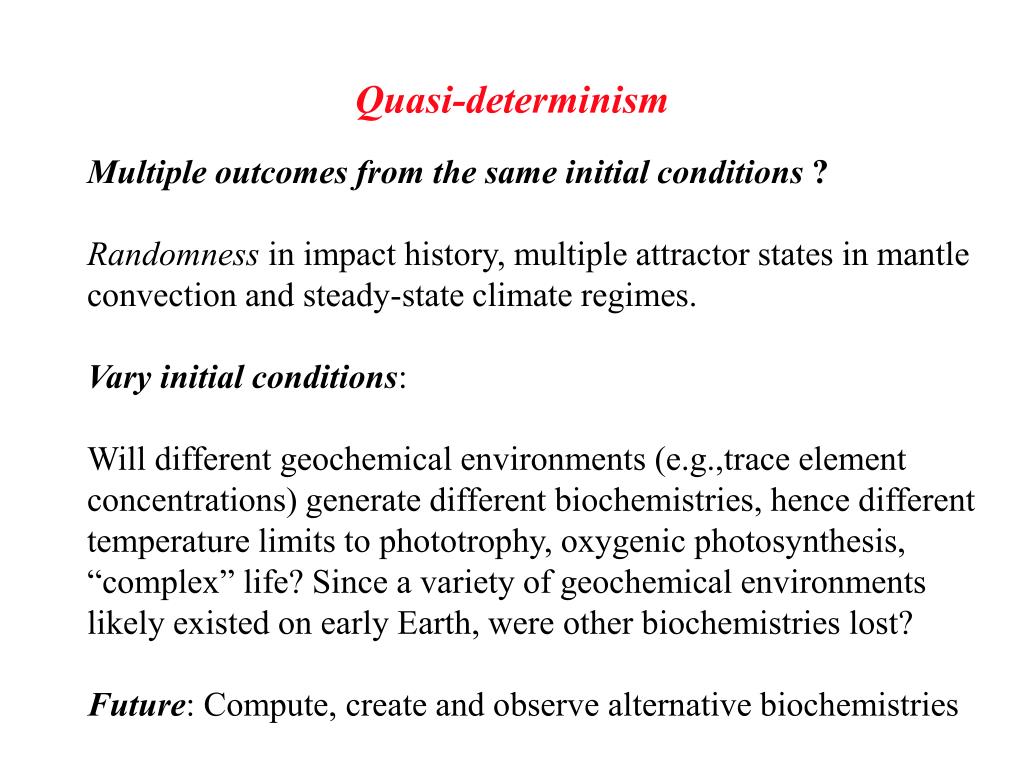 Quasi-determinism

Multiple outcomes from the same initial conditions ?

Randomness in impact history, multiple attractor states in mantle convection and steady-state climate regimes.

Vary initial conditions:

Will different geochemical environments (e.g.,trace element concentrations) generate different biochemistries, hence different temperature limits to phototrophy, oxygenic photosynthesis, “complex” life? Since a variety of geochemical environments likely existed on early Earth, were other biochemistries lost?

Future: Compute, create and observe alternative biochemistries